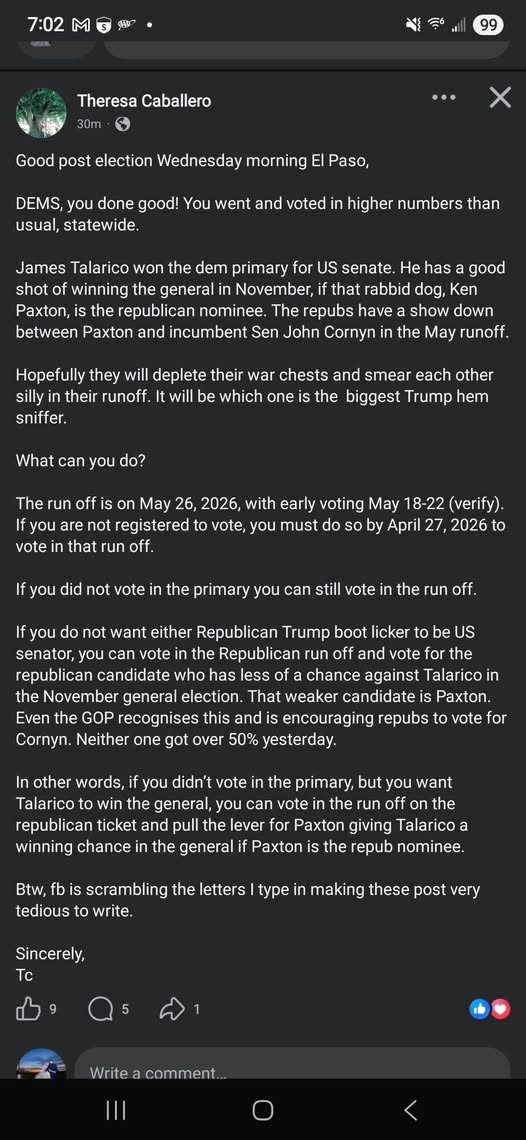 7:02 99

Theresa Caballero
30m ·

Good post election Wednesday morning El Paso,

DEMS, you done good! You went and voted in higher numbers than usual, statewide.

James Talarico won the dem primary for US senate. He has a good shot of winning the general in November, if that rabbid dog, Ken Paxton, is the republican nominee. The repubs have a show down between Paxton and incumbent Sen John Cornyn in the May runoff.

Hopefully they will deplete their war chests and smear each other silly in their runoff. It will be which one is the biggest Trump hem sniffer.

What can you do?

The run off is on May 26, 2026, with early voting May 18-22 (verify). If you are not registered to vote, you must do so by April 27, 2026 to vote in that run off.

If you did not vote in the primary you can still vote in the run off.

If you do not want either Republican Trump boot licker to be US senator, you can vote in the Republican run off and vote for the republican candidate who has less of a chance against Talarico in the November general election. That weaker candidate is Paxton. Even the GOP recognises this and is encouraging repubs to vote for Cornyn. Neither one got over 50% yesterday.

In other words, if you didn't vote in the primary, but you want Talarico to win the general, you can vote in the run off on the republican ticket and pull the lever for Paxton giving Talarico a winning chance in the general if Paxton is the repub nominee.

Btw, fb is scrambling the letters I type in making these post very tedious to write.

Sincerely,
Tc

9 5 1

Write a comment...